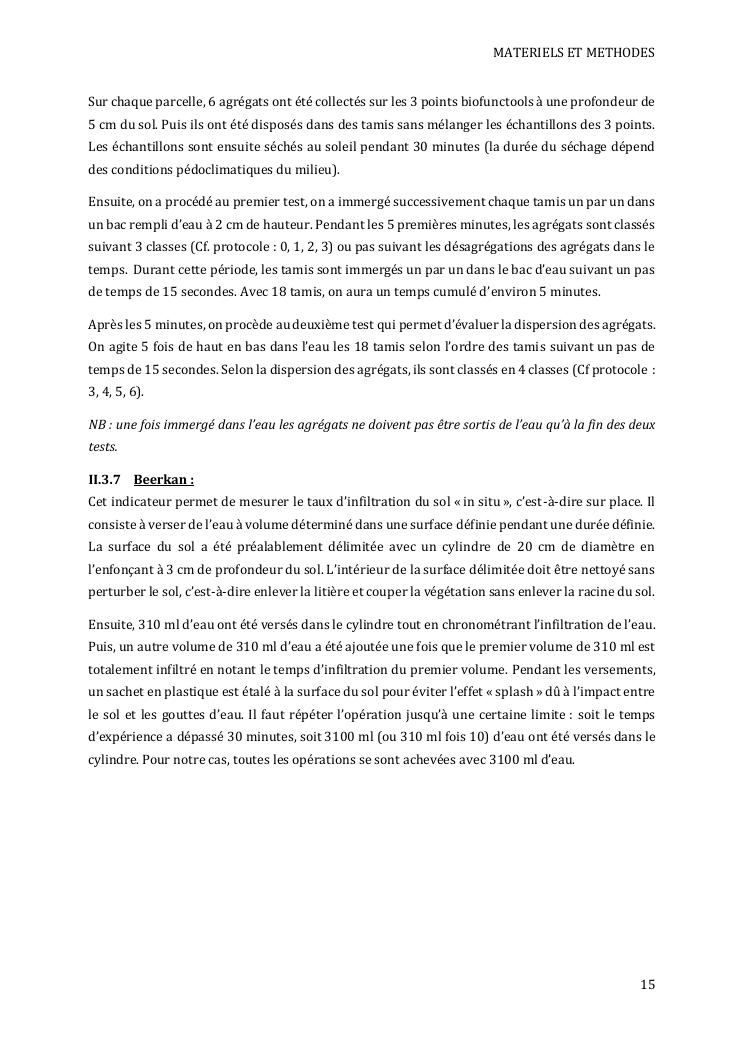 MATERIELS ET METHODES

Sur chaque parcelle, 6 agrégats ont été collectés sur les 3 points biofunctools à une profondeur de 5 cm du sol. Puis ils ont été disposés dans des tamis sans mélanger les échantillons des 3 points. Les échantillons sont ensuite séchés au soleil pendant 30 minutes (la durée du séchage dépend des conditions pédoclimatiques du milieu).

Ensuite, on a procédé au premier test, on a immergé successivement chaque tamis un par un dans un bac rempli d'eau à 2 cm de hauteur. Pendant les 5 premières minutes, les agrégats sont classés suivant 3 classes (Cf. protocole : 0, 1, 2, 3) ou pas suivant les désagrégations des agrégats dans le temps. Durant cette période, les tamis sont immergés un par un dans le bac d'eau suivant un pas de temps de 15 secondes. Avec 18 tamis, on aura un temps cumulé d'environ 5 minutes.

Après les 5 minutes, on procède au deuxième test qui permet d'évaluer la dispersion des agrégats. On agite 5 fois de haut en bas dans l'eau les 18 tamis selon l'ordre des tamis suivant un pas de temps de 15 secondes. Selon la dispersion des agrégats, ils sont classés en 4 classes (Cf protocole : 3, 4, 5, 6).

NB : une fois immergé dans l'eau les agrégats ne doivent pas être sortis de l'eau qu'à la fin des deux tests.

II.3.7 Beerkan :
Cet indicateur permet de mesurer le taux d'infiltration du sol « in situ », c'est-à-dire sur place. Il consiste à verser de l'eau à volume déterminé dans une surface définie pendant une durée définie. La surface du sol a été préalablement délimitée avec un cylindre de 20 cm de diamètre en l'enfonçant à 3 cm de profondeur du sol. L'intérieur de la surface délimitée doit être nettoyé sans perturber le sol, c'est-à-dire enlever la litière et couper la végétation sans enlever la racine du sol.

Ensuite, 310 ml d'eau ont été versés dans le cylindre tout en chronométrant l'infiltration de l'eau. Puis, un autre volume de 310 ml d'eau a été ajoutée une fois que le premier volume de 310 ml est totalement infiltré en notant le temps d'infiltration du premier volume. Pendant les versements, un sachet en plastique est étalé à la surface du sol pour éviter l'effet « splash » dû à l'impact entre le sol et les gouttes d'eau. Il faut répéter l'opération jusqu'à une certaine limite : soit le temps d'expérience a dépassé 30 minutes, soit 3100 ml (ou 310 ml fois 10) d'eau ont été versés dans le cylindre. Pour notre cas, toutes les opérations se sont achevées avec 3100 ml d'eau.

15